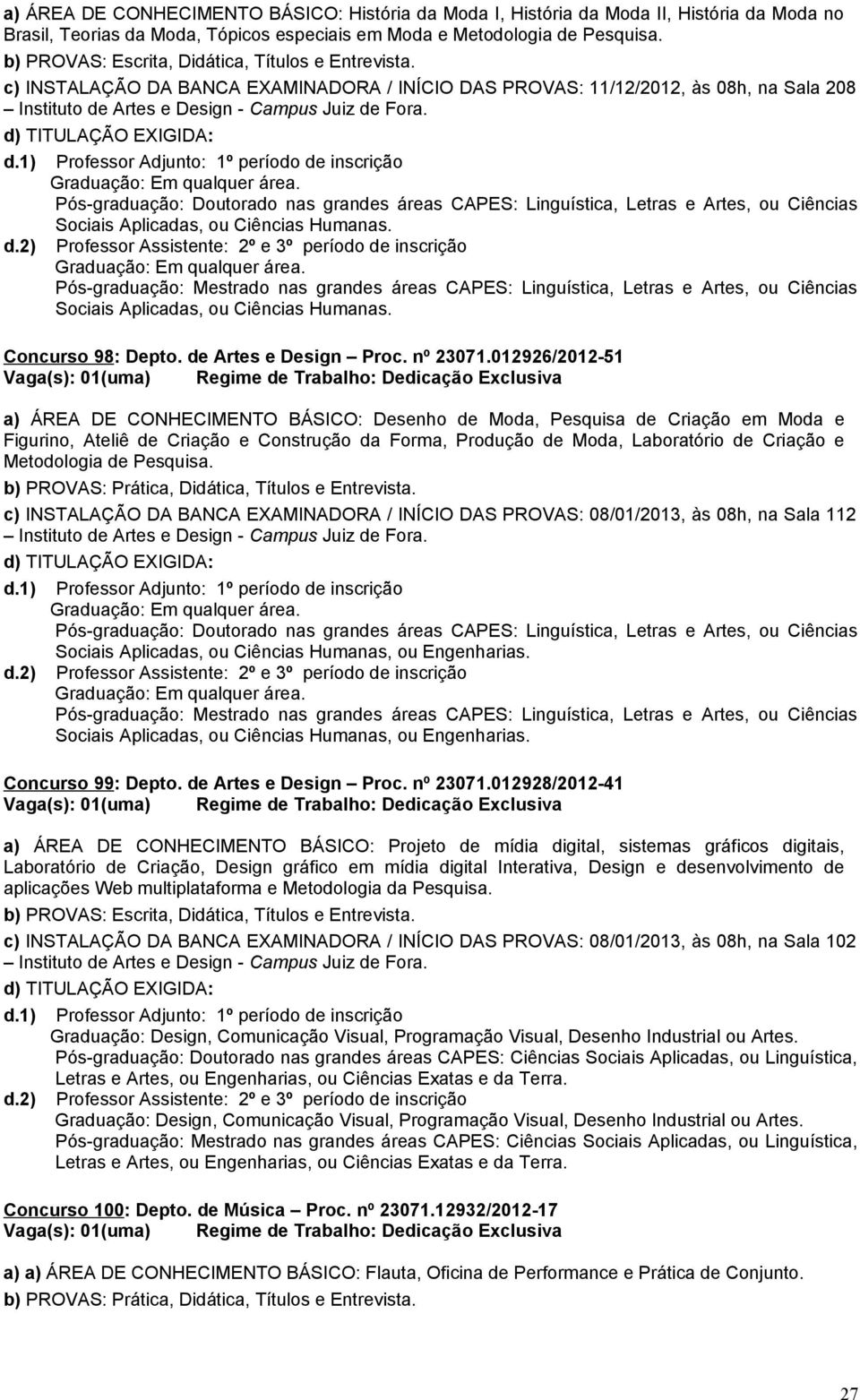 a) ÁREA DE CONHECIMENTO BÁSICO: História da Moda I, História da Moda II, História da Moda no Brasil, Teorias da Moda, Tópicos especiais em Moda e Metodologia de Pesquisa.
b) PROVAS: Escrita, Didática, Títulos e Entrevista.
c) INSTALAÇÃO DA BANCA EXAMINADORA / INÍCIO DAS PROVAS: 11/12/2012, às 08h, na Sala 208 – Instituto de Artes e Design - Campus Juiz de Fora.
d) TITULAÇÃO EXIGIDA:
d.1) Professor Adjunto: 1º período de inscrição
Graduação: Em qualquer área.
Pós-graduação: Doutorado nas grandes áreas CAPES: Linguística, Letras e Artes, ou Ciências Sociais Aplicadas, ou Ciências Humanas.
d.2) Professor Assistente: 2º e 3º período de inscrição
Graduação: Em qualquer área.
Pós-graduação: Mestrado nas grandes áreas CAPES: Linguística, Letras e Artes, ou Ciências Sociais Aplicadas, ou Ciências Humanas.

Concurso 98: Depto. de Artes e Design – Proc. nº 23071.012926/2012-51
Vaga(s): 01(uma) Regime de Trabalho: Dedicação Exclusiva

a) ÁREA DE CONHECIMENTO BÁSICO: Desenho de Moda, Pesquisa de Criação em Moda e Figurino, Ateliê de Criação e Construção da Forma, Produção de Moda, Laboratório de Criação e Metodologia de Pesquisa.
b) PROVAS: Prática, Didática, Títulos e Entrevista.
c) INSTALAÇÃO DA BANCA EXAMINADORA / INÍCIO DAS PROVAS: 08/01/2013, às 08h, na Sala 112 – Instituto de Artes e Design - Campus Juiz de Fora.
d) TITULAÇÃO EXIGIDA:
d.1) Professor Adjunto: 1º período de inscrição
Graduação: Em qualquer área.
Pós-graduação: Doutorado nas grandes áreas CAPES: Linguística, Letras e Artes, ou Ciências Sociais Aplicadas, ou Ciências Humanas, ou Engenharias.
d.2) Professor Assistente: 2º e 3º período de inscrição
Graduação: Em qualquer área.
Pós-graduação: Mestrado nas grandes áreas CAPES: Linguística, Letras e Artes, ou Ciências Sociais Aplicadas, ou Ciências Humanas, ou Engenharias.

Concurso 99: Depto. de Artes e Design – Proc. nº 23071.012928/2012-41
Vaga(s): 01(uma) Regime de Trabalho: Dedicação Exclusiva

a) ÁREA DE CONHECIMENTO BÁSICO: Projeto de mídia digital, sistemas gráficos digitais, Laboratório de Criação, Design gráfico em mídia digital Interativa, Design e desenvolvimento de aplicações Web multiplataforma e Metodologia da Pesquisa.
b) PROVAS: Escrita, Didática, Títulos e Entrevista.
c) INSTALAÇÃO DA BANCA EXAMINADORA / INÍCIO DAS PROVAS: 08/01/2013, às 08h, na Sala 102 – Instituto de Artes e Design - Campus Juiz de Fora.
d) TITULAÇÃO EXIGIDA:
d.1) Professor Adjunto: 1º período de inscrição
Graduação: Design, Comunicação Visual, Programação Visual, Desenho Industrial ou Artes.
Pós-graduação: Doutorado nas grandes áreas CAPES: Ciências Sociais Aplicadas, ou Linguística, Letras e Artes, ou Engenharias, ou Ciências Exatas e da Terra.
d.2) Professor Assistente: 2º e 3º período de inscrição
Graduação: Design, Comunicação Visual, Programação Visual, Desenho Industrial ou Artes.
Pós-graduação: Mestrado nas grandes áreas CAPES: Ciências Sociais Aplicadas, ou Linguística, Letras e Artes, ou Engenharias, ou Ciências Exatas e da Terra.

Concurso 100: Depto. de Música – Proc. nº 23071.12932/2012-17
Vaga(s): 01(uma) Regime de Trabalho: Dedicação Exclusiva

a) a) ÁREA DE CONHECIMENTO BÁSICO: Flauta, Oficina de Performance e Prática de Conjunto.
b) PROVAS: Prática, Didática, Títulos e Entrevista.

27